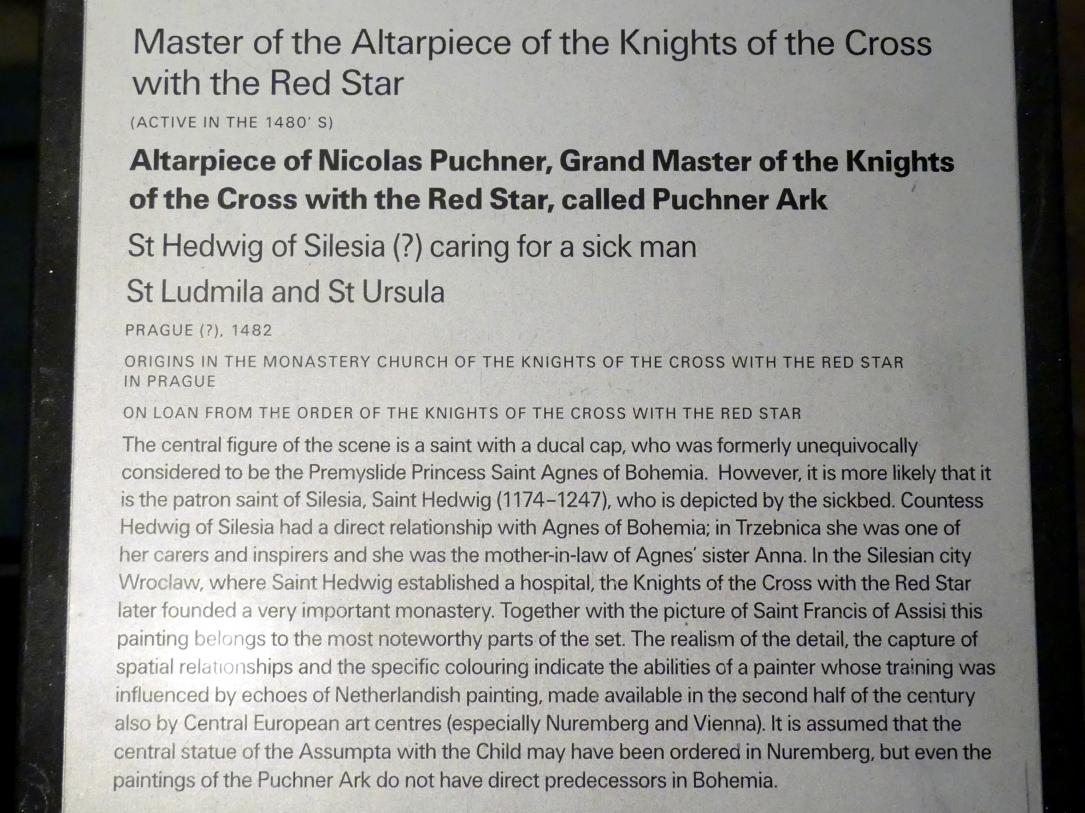 Master of the Altarpiece of the Knights of the Cross with the Red Star

(ACTIVE IN THE 1480' S)

Altarpiece of Nicolas Puchner, Grand Master of the Knights of the Cross with the Red Star, called Puchner Ark

St Hedwig of Silesia (?) caring for a sick man

St Ludmila and St Ursula

PRAGUE (?), 1482

ORIGINS IN THE MONASTERY CHURCH OF THE KNIGHTS OF THE CROSS WITH THE RED STAR IN PRAGUE

ON LOAN FROM THE ORDER OF THE KNIGHTS OF THE CROSS WITH THE RED STAR

The central figure of the scene is a saint with a ducal cap, who was formerly unequivocally considered to be the Premyslide Princess Saint Agnes of Bohemia. However, it is more likely that it is the patron saint of Silesia, Saint Hedwig (1174–1247), who is depicted by the sickbed. Countess Hedwig of Silesia had a direct relationship with Agnes of Bohemia; in Trzebnica she was one of her carers and inspirers and she was the mother-in-law of Agnes' sister Anna. In the Silesian city Wroclaw, where Saint Hedwig established a hospital, the Knights of the Cross with the Red Star later founded a very important monastery. Together with the picture of Saint Francis of Assisi this painting belongs to the most noteworthy parts of the set. The realism of the detail, the capture of spatial relationships and the specific colouring indicate the abilities of a painter whose training was influenced by echoes of Netherlandish painting, made available in the second half of the century also by Central European art centres (especially Nuremberg and Vienna). It is assumed that the central statue of the Assumpta with the Child may have been ordered in Nuremberg, but even the paintings of the Puchner Ark do not have direct predecessors in Bohemia.